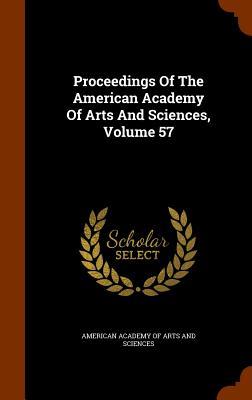 Proceedings Of The American Academy Of Arts And Sciences, Volume 57

Scholar
SELECT

AMERICAN ACADEMY OF ARTS AND SCIENCES